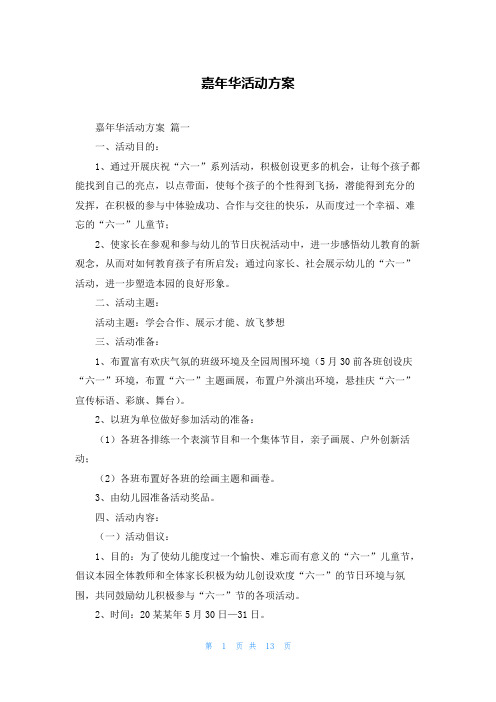 嘉年华活动方案

嘉年华活动方案 篇一

一、活动目的：

1、通过开展庆祝“六一”系列活动，积极创设更多的机会，让每个孩子都能找到自己的亮点，以点带面，使每个孩子的个性得到飞扬，潜能得到充分的发挥，在积极的参与中体验成功、合作与交往的快乐，从而度过一个幸福、难忘的“六一”儿童节；

2、使家长在参观和参与幼儿的节日庆祝活动中，进一步感悟幼儿教育的新观念，从而对如何教育孩子有所启发；通过向家长、社会展示幼儿的“六一”活动，进一步塑造本园的良好形象。

二、活动主题：

活动主题：学会合作、展示才能、放飞梦想

三、活动准备：

1、布置富有欢庆气氛的班级环境及全园周围环境（5月30前各班创设庆“六一”环境，布置“六一”主题画展，布置户外演出环境，悬挂庆“六一”宣传标语、彩旗、舞台）。

2、以班为单位做好参加活动的准备：

（1）各班各排练一个表演节目和一个集体节目，亲子画展、户外创新活动；

（2）各班布置好各班的绘画主题和画卷。

3、由幼儿园准备活动奖品。

四、活动内容：

（一）活动倡议：

1、目的：为了使幼儿能度过一个愉快、难忘而有意义的“六一”儿童节，倡议本园全体教师和全体家长积极为幼儿创设欢度“六一”的节日环境与氛围，共同鼓励幼儿积极参与“六一”节的各项活动。

2、时间：20某某年5月30日—31日。

第 1 页 共 13 页